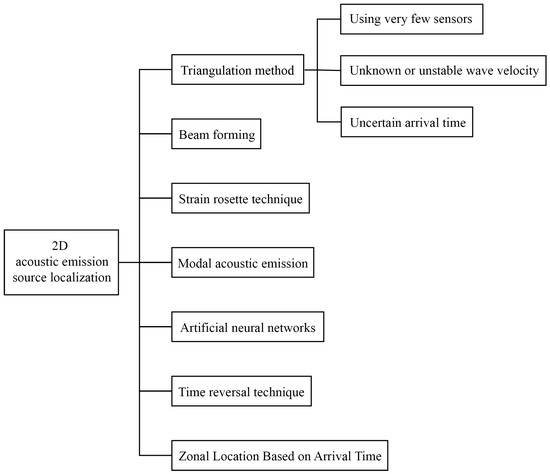 2D
acoustic emission
source localization

Triangulation method

Using very few sensors

Unknown or unstable wave velocity

Uncertain arrival time

Beam forming

Strain rosette technique

Modal acoustic emission

Artificial neural networks

Time reversal technique

Zonal Location Based on Arrival Time